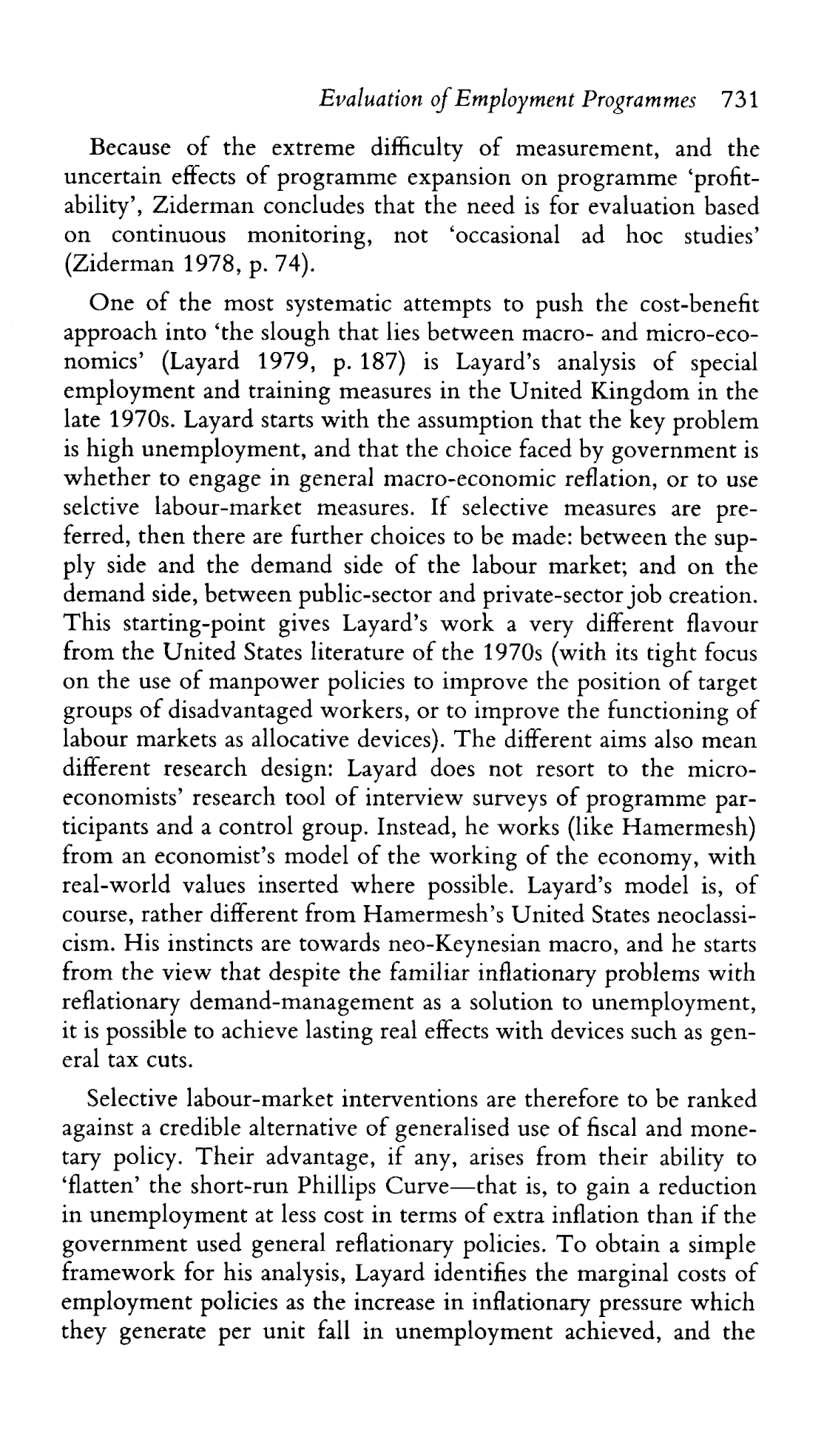 Evaluation of Employment Programmes 731

Because of the extreme difficulty of measurement, and the uncertain effects of programme expansion on programme 'profitability', Ziderman concludes that the need is for evaluation based on continuous monitoring, not 'occasional ad hoc studies' (Ziderman 1978, p. 74).

One of the most systematic attempts to push the cost-benefit approach into 'the slough that lies between macro- and micro-economics' (Layard 1979, p. 187) is Layard's analysis of special employment and training measures in the United Kingdom in the late 1970s. Layard starts with the assumption that the key problem is high unemployment, and that the choice faced by government is whether to engage in general macro-economic reflation, or to use selctive labour-market measures. If selective measures are preferred, then there are further choices to be made: between the supply side and the demand side of the labour market; and on the demand side, between public-sector and private-sector job creation. This starting-point gives Layard's work a very different flavour from the United States literature of the 1970s (with its tight focus on the use of manpower policies to improve the position of target groups of disadvantaged workers, or to improve the functioning of labour markets as allocative devices). The different aims also mean different research design: Layard does not resort to the micro-economists' research tool of interview surveys of programme participants and a control group. Instead, he works (like Hamermesh) from an economist's model of the working of the economy, with real-world values inserted where possible. Layard's model is, of course, rather different from Hamermesh's United States neoclassicism. His instincts are towards neo-Keynesian macro, and he starts from the view that despite the familiar inflationary problems with reflationary demand-management as a solution to unemployment, it is possible to achieve lasting real effects with devices such as general tax cuts.

Selective labour-market interventions are therefore to be ranked against a credible alternative of generalised use of fiscal and monetary policy. Their advantage, if any, arises from their ability to 'flatten' the short-run Phillips Curve—that is, to gain a reduction in unemployment at less cost in terms of extra inflation than if the government used general reflationary policies. To obtain a simple framework for his analysis, Layard identifies the marginal costs of employment policies as the increase in inflationary pressure which they generate per unit fall in unemployment achieved, and the